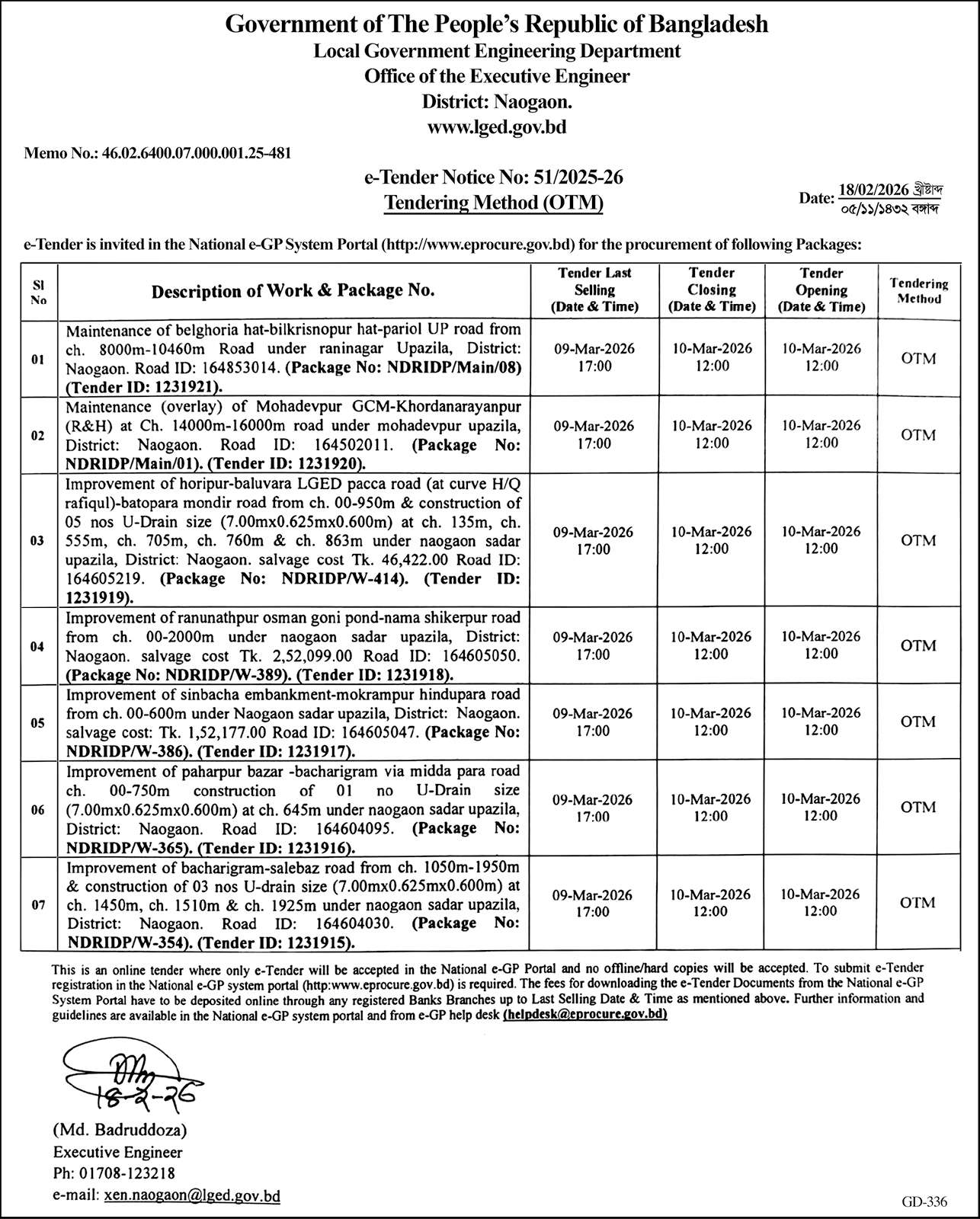 Government of The People's Republic of Bangladesh
Local Government Engineering Department
Office of the Executive Engineer
District: Naogaon.
www.lged.gov.bd

Memo No.: 46.02.6400.07.000.001.25-481

e-Tender Notice No: 51/2025-26
Tendering Method (OTM)

Date: 18/02/2026 খ্রীষ্টাব্দ
০৫/১১/১৪৩২ বঙ্গাব্দ

e-Tender is invited in the National e-GP System Portal (http://www.eprocure.gov.bd) for the procurement of following Packages:

| Sl No | Description of Work & Package No. | Tender Last Selling (Date & Time) | Tender Closing (Date & Time) | Tender Opening (Date & Time) | Tendering Method |
|---|---|---|---|---|---|
| 01 | Maintenance of belghoria hat-bilkrisnopur hat-pariol UP road from ch. 8000m-10460m Road under raninagar Upazila, District: Naogaon. Road ID: 164853014. (Package No: NDRIDP/Main/08) (Tender ID: 1231921). | 09-Mar-2026 17:00 | 10-Mar-2026 12:00 | 10-Mar-2026 12:00 | OTM |
| 02 | Maintenance (overlay) of Mohadevpur GCM-Khordanarayanpur (R&H) at Ch. 14000m-16000m road under mohadevpur upazila, District: Naogaon. Road ID: 164502011. (Package No: NDRIDP/Main/01). (Tender ID: 1231920). | 09-Mar-2026 17:00 | 10-Mar-2026 12:00 | 10-Mar-2026 12:00 | OTM |
| 03 | Improvement of horipur-baluvara LGED pacca road (at curve H/Q rafiqul)-batopara mondir road from ch. 00-950m & construction of 05 nos U-Drain size (7.00mx0.625mx0.600m) at ch. 135m, ch. 555m, ch. 705m, ch. 760m & ch. 863m under naogaon sadar upazila, District: Naogaon. salvage cost Tk. 46,422.00 Road ID: 164605219. (Package No: NDRIDP/W-414). (Tender ID: 1231919). | 09-Mar-2026 17:00 | 10-Mar-2026 12:00 | 10-Mar-2026 12:00 | OTM |
| 04 | Improvement of ranunathpur osman goni pond-nama shikerpur road from ch. 00-2000m under naogaon sadar upazila, District: Naogaon. salvage cost Tk. 2,52,099.00 Road ID: 164605050. (Package No: NDRIDP/W-389). (Tender ID: 1231918). | 09-Mar-2026 17:00 | 10-Mar-2026 12:00 | 10-Mar-2026 12:00 | OTM |
| 05 | Improvement of sinbacha embankment-mokrampur hindupara road from ch. 00-600m under Naogaon sadar upazila, District: Naogaon. salvage cost: Tk. 1,52,177.00 Road ID: 164605047. (Package No: NDRIDP/W-386). (Tender ID: 1231917). | 09-Mar-2026 17:00 | 10-Mar-2026 12:00 | 10-Mar-2026 12:00 | OTM |
| 06 | Improvement of paharpur bazar -bacharigram via midda para road ch. 00-750m construction of 01 no U-Drain size (7.00mx0.625mx0.600m) at ch. 645m under naogaon sadar upazila, District: Naogaon. Road ID: 164604095. (Package No: NDRIDP/W-365). (Tender ID: 1231916). | 09-Mar-2026 17:00 | 10-Mar-2026 12:00 | 10-Mar-2026 12:00 | OTM |
| 07 | Improvement of bacharigram-salebaz road from ch. 1050m-1950m & construction of 03 nos U-drain size (7.00mx0.625mx0.600m) at ch. 1450m, ch. 1510m & ch. 1925m under naogaon sadar upazila, District: Naogaon. Road ID: 164604030. (Package No: NDRIDP/W-354). (Tender ID: 1231915). | 09-Mar-2026 17:00 | 10-Mar-2026 12:00 | 10-Mar-2026 12:00 | OTM |

This is an online tender where only e-Tender will be accepted in the National e-GP Portal and no offline/hard copies will be accepted. To submit e-Tender registration in the National e-GP system portal (http:www.eprocure.gov.bd) is required. The fees for downloading the e-Tender Documents from the National e-GP System Portal have to be deposited online through any registered Banks Branches up to Last Selling Date & Time as mentioned above. Further information and guidelines are available in the National e-GP system portal and from e-GP help desk (helpdesk@eprocure.gov.bd)

18-2-26

(Md. Badruddoza)
Executive Engineer
Ph: 01708-123218
e-mail: xen.naogaon@lged.gov.bd

GD-336